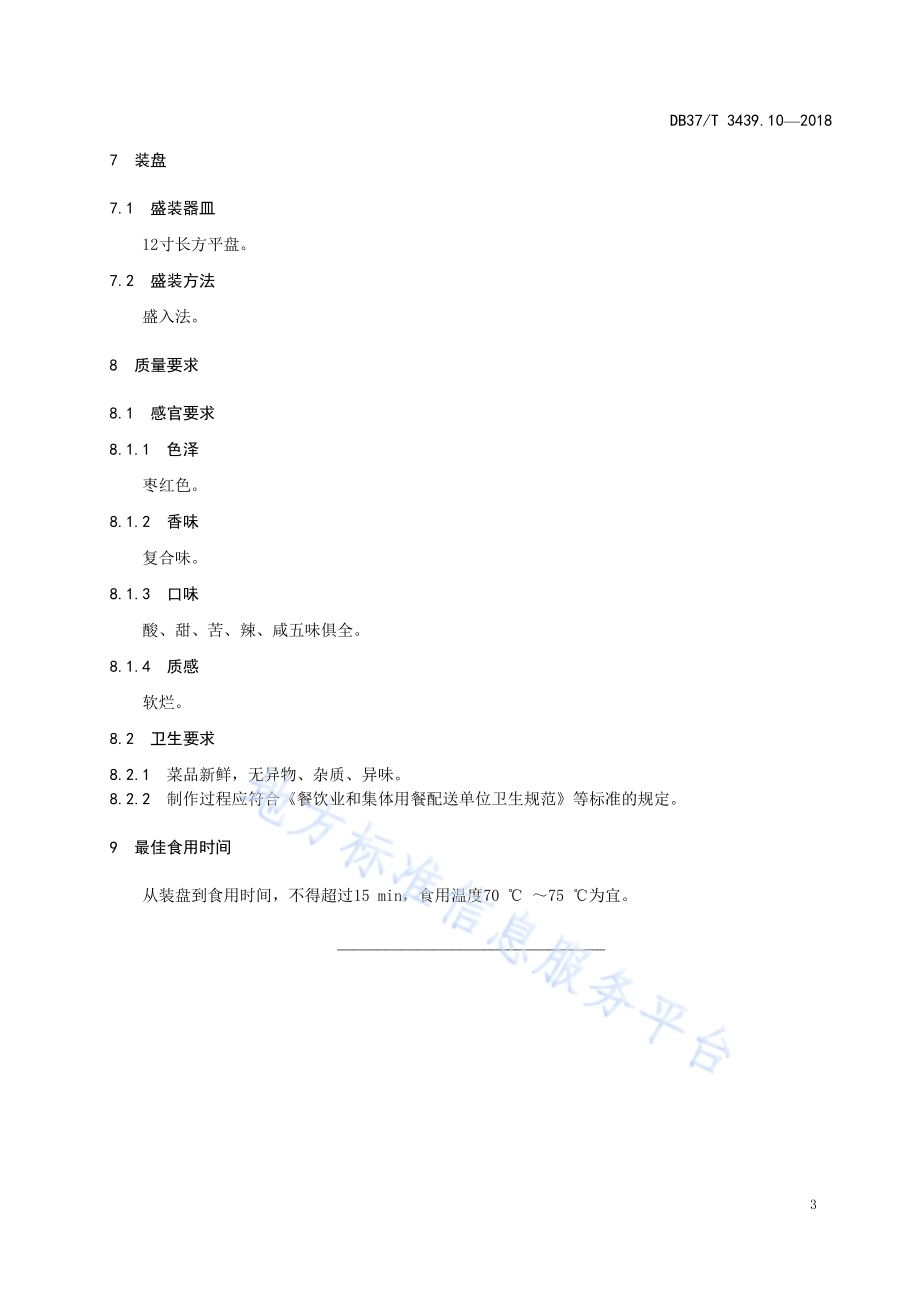 DB37/T 3439.10—2018

7 装盘

7.1 盛装器皿

12寸长方平盘。

7.2 盛装方法

盛入法。

8 质量要求

8.1 感官要求

8.1.1 色泽

枣红色。

8.1.2 香味

复合味。

8.1.3 口味

酸、甜、苦、辣、咸五味俱全。

8.1.4 质感

软烂。

8.2 卫生要求

8.2.1 菜品新鲜，无异物、杂质、异味。
8.2.2 制作过程应符合《餐饮业和集体用餐配送单位卫生规范》等标准的规定。

9 最佳食用时间

从装盘到食用时间，不得超过15 min，食用温度70 ℃ ～75 ℃为宜。

地方标准信息服务平台

3